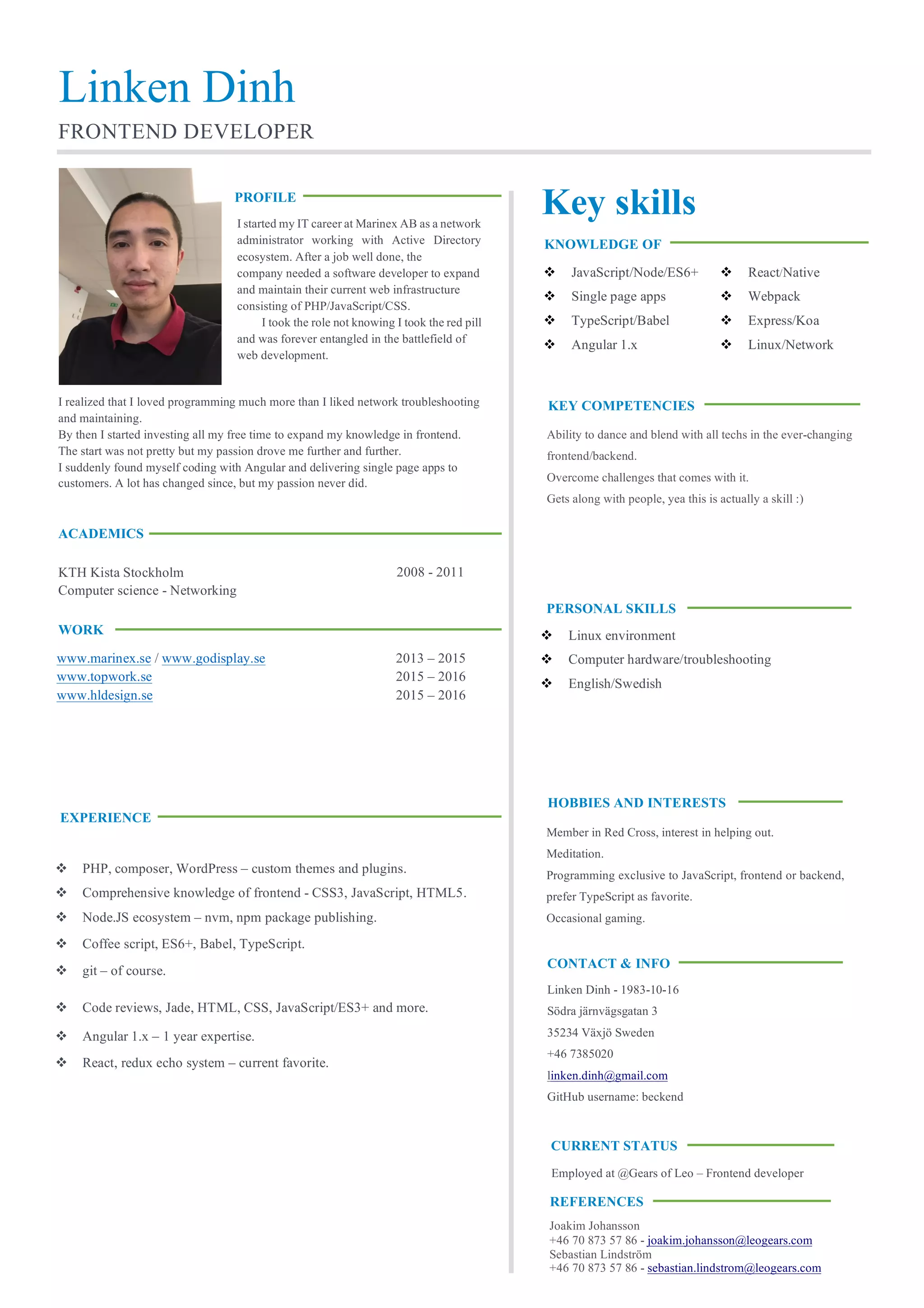 Linken Dinh
FRONTEND DEVELOPER

PROFILE

I started my IT career at Marinex AB as a network administrator working with Active Directory ecosystem. After a job well done, the company needed a software developer to expand and maintain their current web infrastructure consisting of PHP/JavaScript/CSS.

I took the role not knowing I took the red pill and was forever entangled in the battlefield of web development.

I realized that I loved programming much more than I liked network troubleshooting and maintaining.
By then I started investing all my free time to expand my knowledge in frontend.
The start was not pretty but my passion drove me further and further.
I suddenly found myself coding with Angular and delivering single page apps to customers. A lot has changed since, but my passion never did.

ACADEMICS

KTH Kista Stockholm 2008 - 2011
Computer science - Networking

WORK

www.marinex.se / www.godisplay.se 2013 – 2015
www.topwork.se 2015 – 2016
www.hldesign.se 2015 – 2016

EXPERIENCE

❖ PHP, composer, WordPress – custom themes and plugins.
❖ Comprehensive knowledge of frontend - CSS3, JavaScript, HTML5.
❖ Node.JS ecosystem – nvm, npm package publishing.
❖ Coffee script, ES6+, Babel, TypeScript.
❖ git – of course.
❖ Code reviews, Jade, HTML, CSS, JavaScript/ES3+ and more.
❖ Angular 1.x – 1 year expertise.
❖ React, redux echo system – current favorite.

Key skills

KNOWLEDGE OF

❖ JavaScript/Node/ES6+
❖ Single page apps
❖ TypeScript/Babel
❖ Angular 1.x
❖ React/Native
❖ Webpack
❖ Express/Koa
❖ Linux/Network

KEY COMPETENCIES

Ability to dance and blend with all techs in the ever-changing frontend/backend.
Overcome challenges that comes with it.
Gets along with people, yea this is actually a skill :)

PERSONAL SKILLS

❖ Linux environment
❖ Computer hardware/troubleshooting
❖ English/Swedish

HOBBIES AND INTERESTS

Member in Red Cross, interest in helping out.
Meditation.
Programming exclusive to JavaScript, frontend or backend, prefer TypeScript as favorite.
Occasional gaming.

CONTACT & INFO

Linken Dinh - 1983-10-16
Södra järnvägsgatan 3
35234 Växjö Sweden
+46 7385020
linken.dinh@gmail.com
GitHub username: beckend

CURRENT STATUS

Employed at @Gears of Leo – Frontend developer

REFERENCES

Joakim Johansson
+46 70 873 57 86 - joakim.johansson@leogears.com
Sebastian Lindström
+46 70 873 57 86 - sebastian.lindstrom@leogears.com